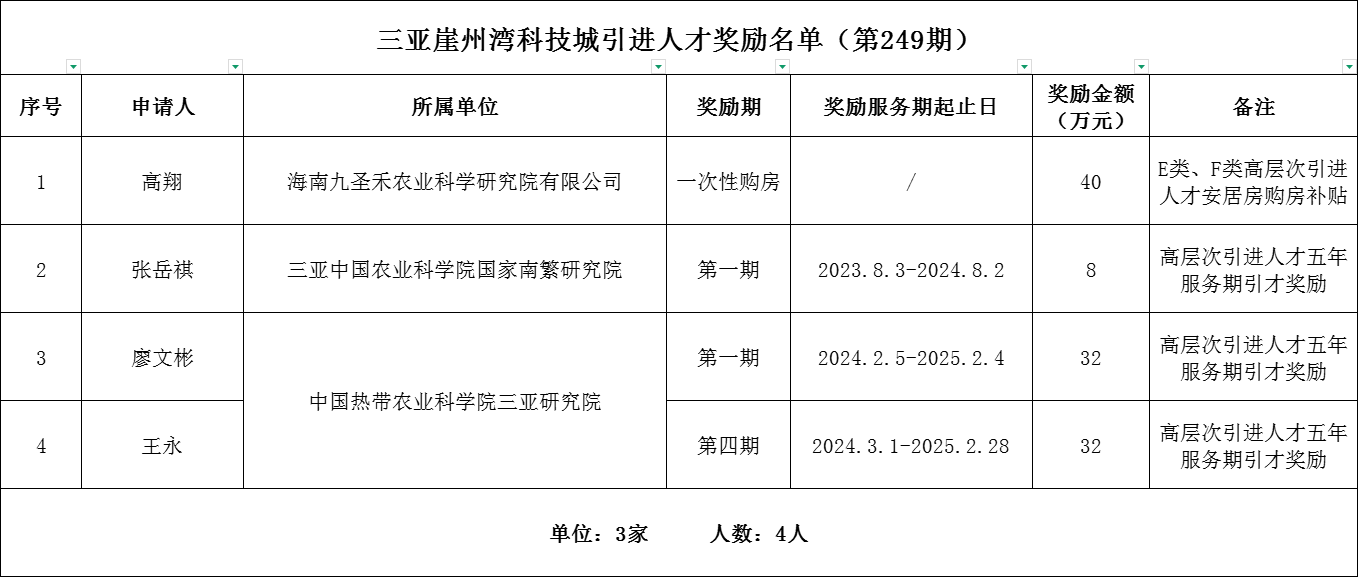 三亚崖州湾科技城引进人才奖励名单（第249期）

| 序号 | 申请人 | 所属单位 | 奖励期 | 奖励服务期起止日 | 奖励金额（万元） | 备注 |
|---|---|---|---|---|---|---|
| 1 | 高翔 | 海南九圣禾农业科学研究院有限公司 | 一次性购房 | / | 40 | E类、F类高层次引进人才安居房购房补贴 |
| 2 | 张岳祺 | 三亚中国农业科学院国家南繁研究院 | 第一期 | 2023.8.3-2024.8.2 | 8 | 高层次引进人才五年服务期引才奖励 |
| 3 | 廖文彬 | 中国热带农业科学院三亚研究院 | 第一期 | 2024.2.5-2025.2.4 | 32 | 高层次引进人才五年服务期引才奖励 |
| 4 | 王永 | 中国热带农业科学院三亚研究院 | 第四期 | 2024.3.1-2025.2.28 | 32 | 高层次引进人才五年服务期引才奖励 |

单位：3家　　人数：4人